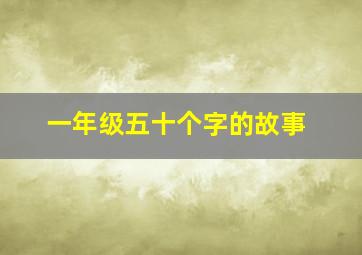 一年级五十个字的故事